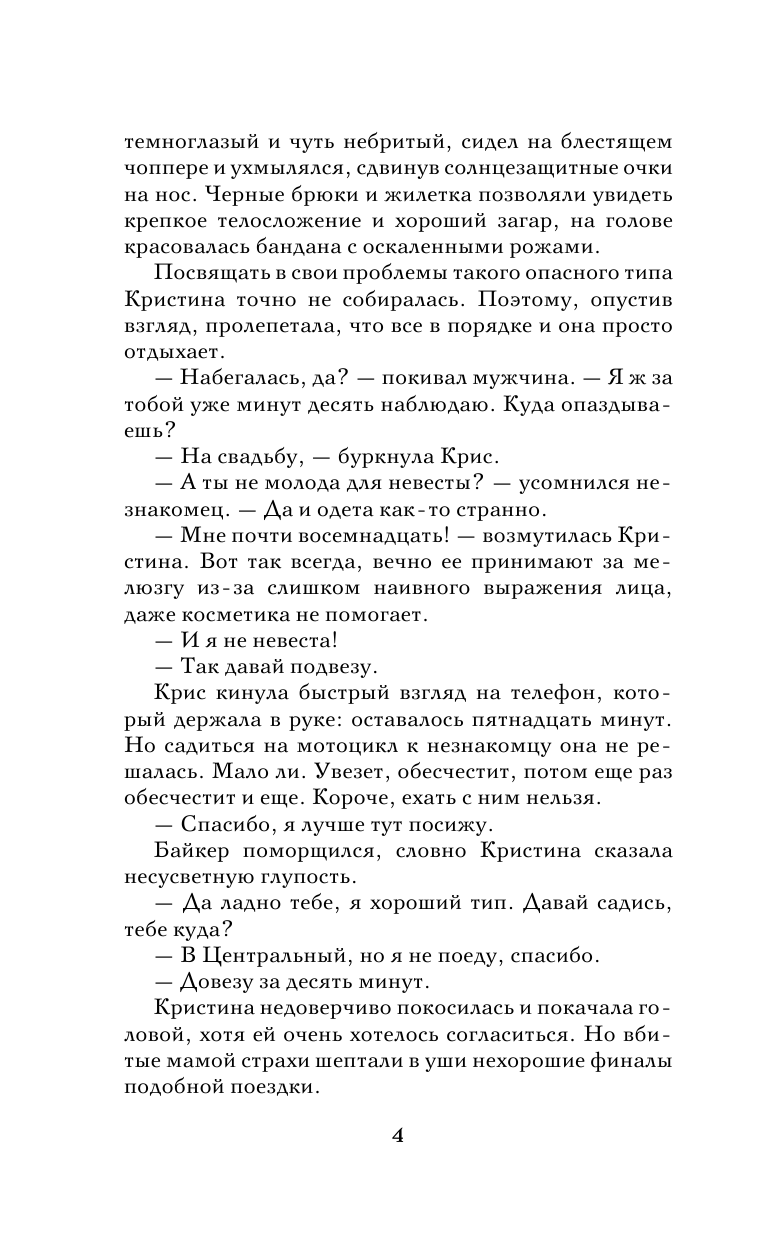 темноглазый и чуть небритый, сидел на блестящем чоппере и ухмылялся, сдвинув солнцезащитные очки на нос. Черные брюки и жилетка позволяли увидеть крепкое телосложение и хороший загар, на голове красовалась бандана с оскаленными рожами.

Посвящать в свои проблемы такого опасного типа Кристина точно не собиралась. Поэтому, опустив взгляд, пролепетала, что все в порядке и она просто отдыхает.

— Набегалась, да? — покивал мужчина. — Я ж за тобой уже минут десять наблюдаю. Куда опаздываешь?

— На свадьбу, — буркнула Крис.

— А ты не молода для невесты? — усомнился незнакомец. — Да и одета как-то странно.

— Мне почти восемнадцать! — возмутилась Кристина. Вот так всегда, вечно ее принимают за мелюзгу из-за слишком наивного выражения лица, даже косметика не помогает.

— И я не невеста!

— Так давай подвезу.

Крис кинула быстрый взгляд на телефон, который держала в руке: оставалось пятнадцать минут. Но садиться на мотоцикл к незнакомцу она не решалась. Мало ли. Увезет, обесчестит, потом еще раз обесчестит и еще. Короче, ехать с ним нельзя.

— Спасибо, я лучше тут посижу.

Байкер поморщился, словно Кристина сказала несусветную глупость.

— Да ладно тебе, я хороший тип. Давай садись, тебе куда?

— В Центральный, но я не поеду, спасибо.

— Довезу за десять минут.

Кристина недоверчиво покосилась и покачала головой, хотя ей очень хотелось согласиться. Но вбитые мамой страхи шептали в уши нехорошие финалы подобной поездки.

4